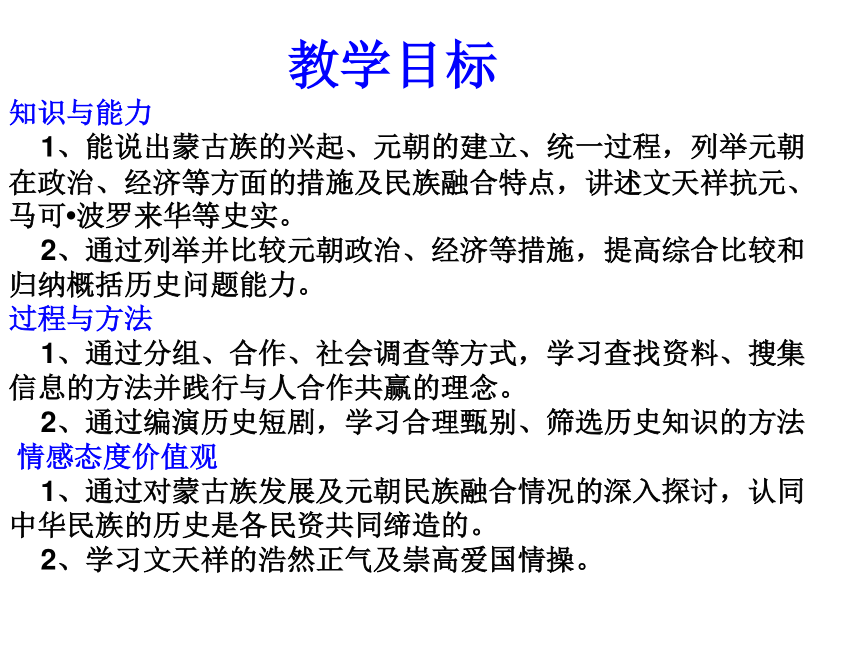 教学目标

知识与能力

1、能说出蒙古族的兴起、元朝的建立、统一过程，列举元朝在政治、经济等方面的措施及民族融合特点，讲述文天祥抗元、马可•波罗来华等史实。

2、通过列举并比较元朝政治、经济等措施，提高综合比较和归纳概括历史问题能力。

过程与方法

1、通过分组、合作、社会调查等方式，学习查找资料、搜集信息的方法并践行与人合作共赢的理念。

2、通过编演历史短剧，学习合理甄别、筛选历史知识的方法

情感态度价值观

1、通过对蒙古族发展及元朝民族融合情况的深入探讨，认同中华民族的历史是各民资共同缔造的。

2、学习文天祥的浩然正气及崇高爱国情操。